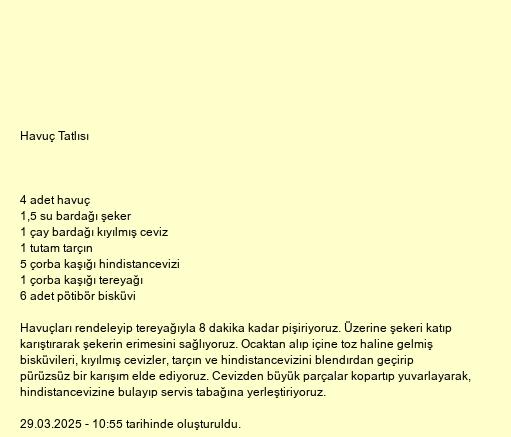 Havuç Tatlısı

4 adet havuç
1,5 su bardağı şeker
1 çay bardağı kıyılmış ceviz
1 tutam tarçın
5 çorba kaşığı hindistancevizi
1 çorba kaşığı tereyağı
6 adet pötibör bisküvi

Havuçları rendeleyip tereyağıyla 8 dakika kadar pişiriyoruz. Üzerine şekeri katıp karıştırarak şekerin erimesini sağlıyoruz. Ocaktan alıp içine toz haline gelmiş bisküvileri, kıyılmış cevizler, tarçın ve hindistancevizini blendırdan geçirip pürüzsüz bir karışım elde ediyoruz. Cevizden büyük parçalar kopartıp yuvarlayarak, hindistancevizine bulayıp servis tabağına yerleştiriyoruz.

29.03.2025 - 10:55 tarihinde oluşturuldu.